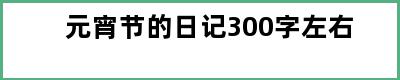 元宵节的日记300字左右